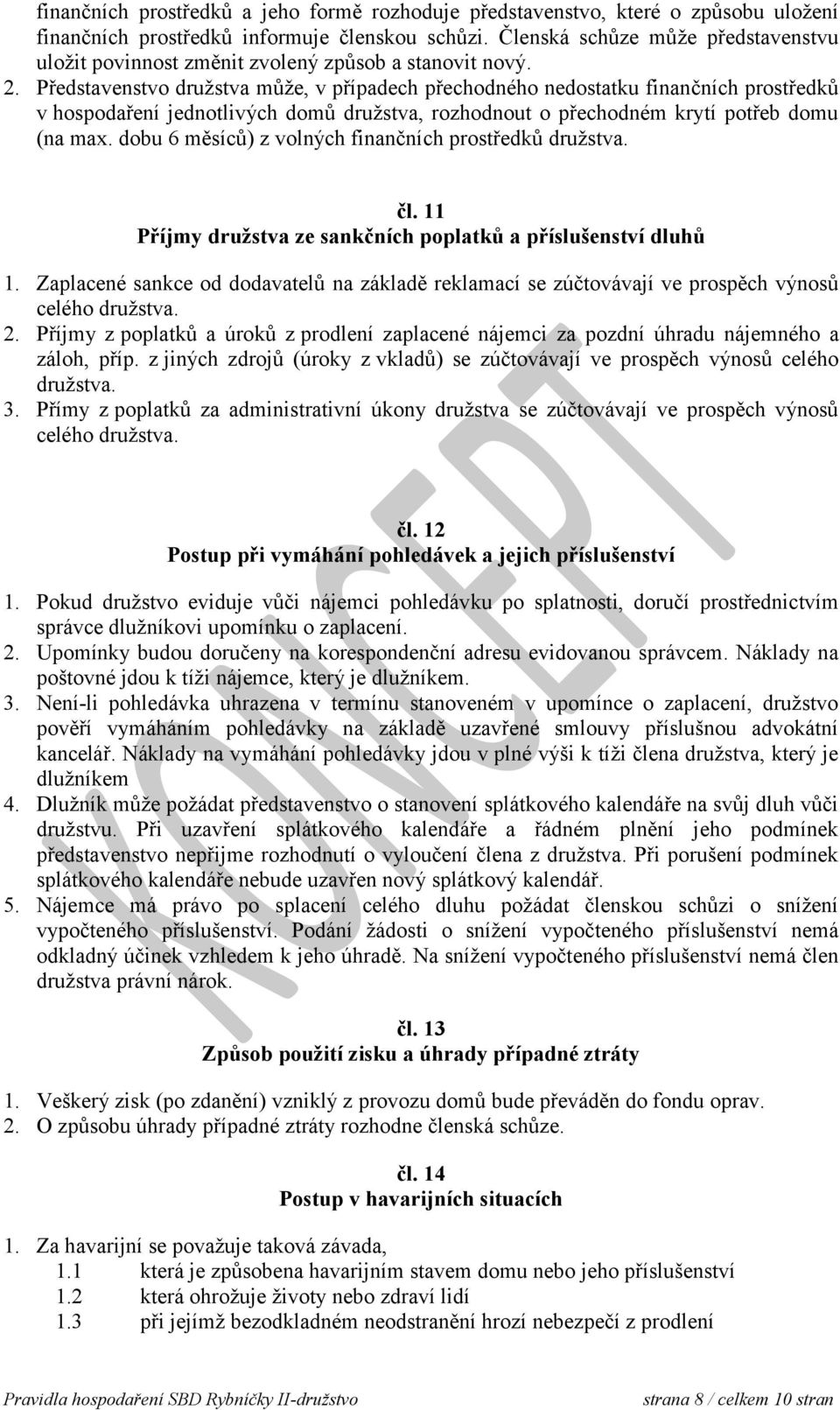 finančních prostředků a jeho formě rozhoduje představenstvo, které o způsobu uložení finančních prostředků informuje členskou schůzi. Členská schůze může představenstvu uložit povinnost změnit zvolený způsob a stanovit nový.
2. Představenstvo družstva může, v případech přechodného nedostatku finančních prostředků v hospodaření jednotlivých domů družstva, rozhodnout o přechodném krytí potřeb domu (na max. dobu 6 měsíců) z volných finančních prostředků družstva.

čl. 11
Příjmy družstva ze sankčních poplatků a příslušenství dluhů

1. Zaplacené sankce od dodavatelů na základě reklamací se zúčtovávají ve prospěch výnosů celého družstva.
2. Příjmy z poplatků a úroků z prodlení zaplacené nájemci za pozdní úhradu nájemného a záloh, příp. z jiných zdrojů (úroky z vkladů) se zúčtovávají ve prospěch výnosů celého družstva.
3. Přímy z poplatků za administrativní úkony družstva se zúčtovávají ve prospěch výnosů celého družstva.

čl. 12
Postup při vymáhání pohledávek a jejich příslušenství

1. Pokud družstvo eviduje vůči nájemci pohledávku po splatnosti, doručí prostřednictvím správce dlužníkovi upomínku o zaplacení.
2. Upomínky budou doručeny na korespondenční adresu evidovanou správcem. Náklady na poštovné jdou k tíži nájemce, který je dlužníkem.
3. Není-li pohledávka uhrazena v termínu stanoveném v upomínce o zaplacení, družstvo pověří vymáháním pohledávky na základě uzavřené smlouvy příslušnou advokátní kancelář. Náklady na vymáhání pohledávky jdou v plné výši k tíži člena družstva, který je dlužníkem
4. Dlužník může požádat představenstvo o stanovení splátkového kalendáře na svůj dluh vůči družstvu. Při uzavření splátkového kalendáře a řádném plnění jeho podmínek představenstvo nepřijme rozhodnutí o vyloučení člena z družstva. Při porušení podmínek splátkového kalendáře nebude uzavřen nový splátkový kalendář.
5. Nájemce má právo po splacení celého dluhu požádat členskou schůzi o snížení vypočteného příslušenství. Podání žádosti o snížení vypočteného příslušenství nemá odkladný účinek vzhledem k jeho úhradě. Na snížení vypočteného příslušenství nemá člen družstva právní nárok.

čl. 13
Způsob použití zisku a úhrady případné ztráty

1. Veškerý zisk (po zdanění) vzniklý z provozu domů bude převáděn do fondu oprav.
2. O způsobu úhrady případné ztráty rozhodne členská schůze.

čl. 14
Postup v havarijních situacích

1. Za havarijní se považuje taková závada,
1.1 která je způsobena havarijním stavem domu nebo jeho příslušenství
1.2 která ohrožuje životy nebo zdraví lidí
1.3 při jejímž bezodkladném neodstranění hrozí nebezpečí z prodlení

KONCEPT

Pravidla hospodaření SBD Rybníčky II-družstvo strana 8 / celkem 10 stran